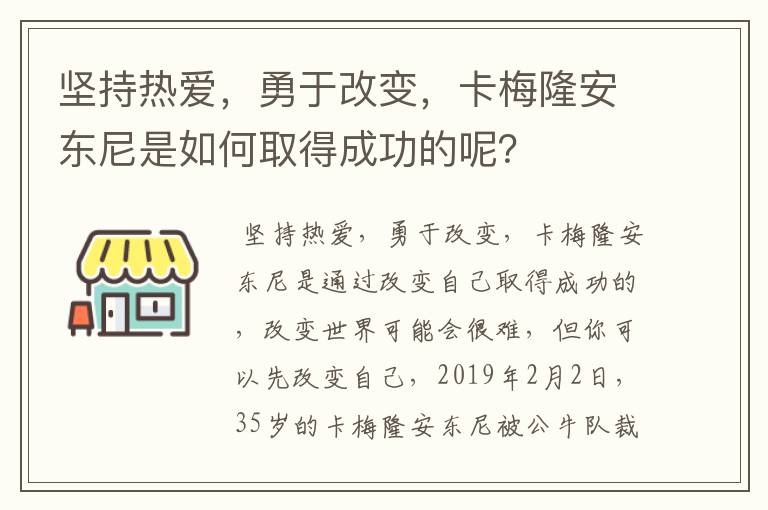 坚持热爱，勇于改变，卡梅隆安东尼是如何取得成功的呢？

坚持热爱，勇于改变，卡梅隆安东尼是通过改变自己取得成功的，改变世界可能会很难，但你可以先改变自己，2019年2月2日，35岁的卡梅隆安东尼被公牛队裁